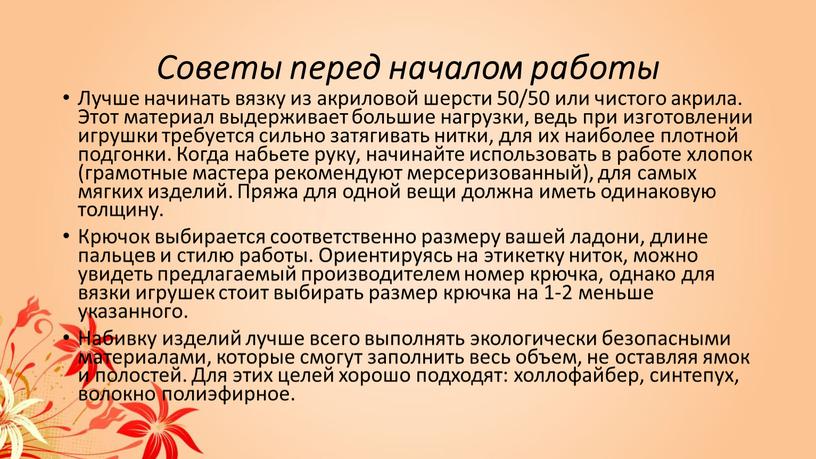 Советы перед началом работы

• Лучше начинать вязку из акриловой шерсти 50/50 или чистого акрила. Этот материал выдерживает большие нагрузки, ведь при изготовлении игрушки требуется сильно затягивать нитки, для их наиболее плотной подгонки. Когда набьете руку, начинайте использовать в работе хлопок (грамотные мастера рекомендуют мерсеризованный), для самых мягких изделий. Пряжа для одной вещи должна иметь одинаковую толщину.

• Крючок выбирается соответственно размеру вашей ладони, длине пальцев и стилю работы. Ориентируясь на этикетку ниток, можно увидеть предлагаемый производителем номер крючка, однако для вязки игрушек стоит выбирать размер крючка на 1-2 меньше указанного.

• Набивку изделий лучше всего выполнять экологически безопасными материалами, которые смогут заполнить весь объем, не оставляя ямок и полостей. Для этих целей хорошо подходят: холлофайбер, синтепух, волокно полиэфирное.